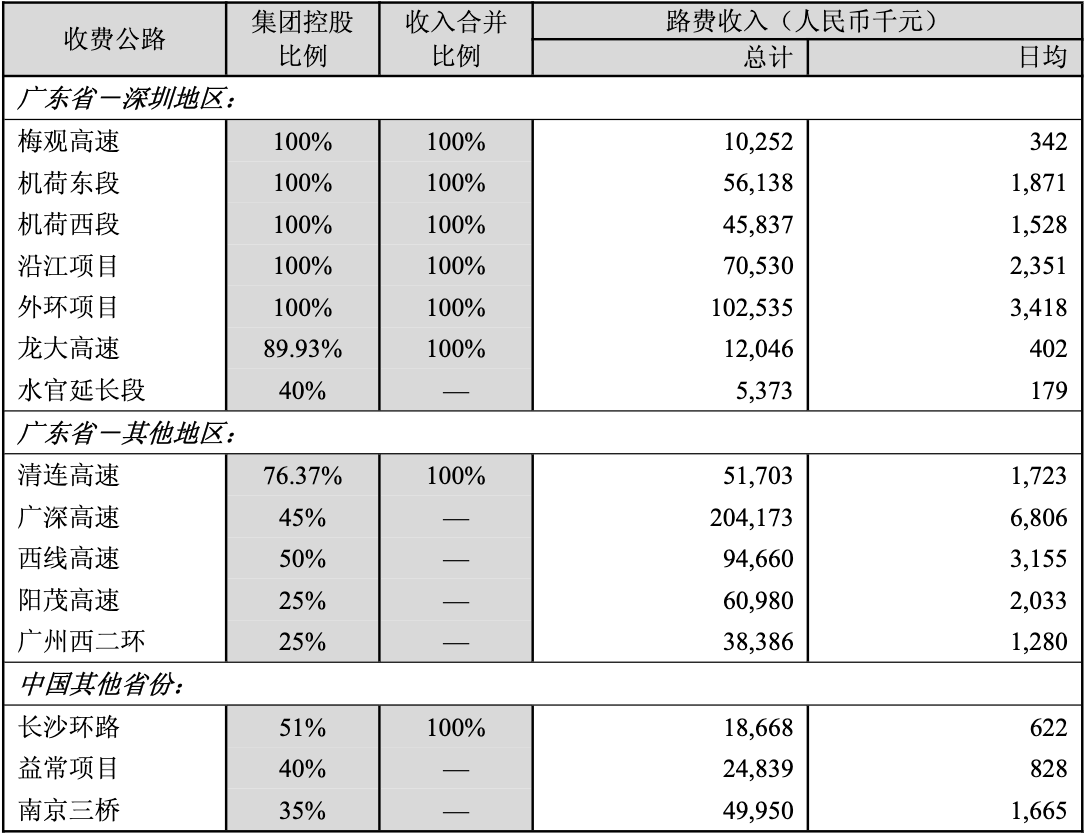 | 收费公路 | 集团控股比例 | 收入合并比例 | 路费收入（人民币千元） |  |
|---|---|---|---|---|
|  |  |  | 总计 | 日均 |
| 广东省－深圳地区： |  |  |  |  |
| 梅观高速 | 100% | 100% | 10,252 | 342 |
| 机荷东段 | 100% | 100% | 56,138 | 1,871 |
| 机荷西段 | 100% | 100% | 45,837 | 1,528 |
| 沿江项目 | 100% | 100% | 70,530 | 2,351 |
| 外环项目 | 100% | 100% | 102,535 | 3,418 |
| 龙大高速 | 89.93% | 100% | 12,046 | 402 |
| 水官延长段 | 40% | — | 5,373 | 179 |
| 广东省－其他地区： |  |  |  |  |
| 清连高速 | 76.37% | 100% | 51,703 | 1,723 |
| 广深高速 | 45% | — | 204,173 | 6,806 |
| 西线高速 | 50% | — | 94,660 | 3,155 |
| 阳茂高速 | 25% | — | 60,980 | 2,033 |
| 广州西二环 | 25% | — | 38,386 | 1,280 |
| 中国其他省份： |  |  |  |  |
| 长沙环路 | 51% | 100% | 18,668 | 622 |
| 益常项目 | 40% | — | 24,839 | 828 |
| 南京三桥 | 35% | — | 49,950 | 1,665 |